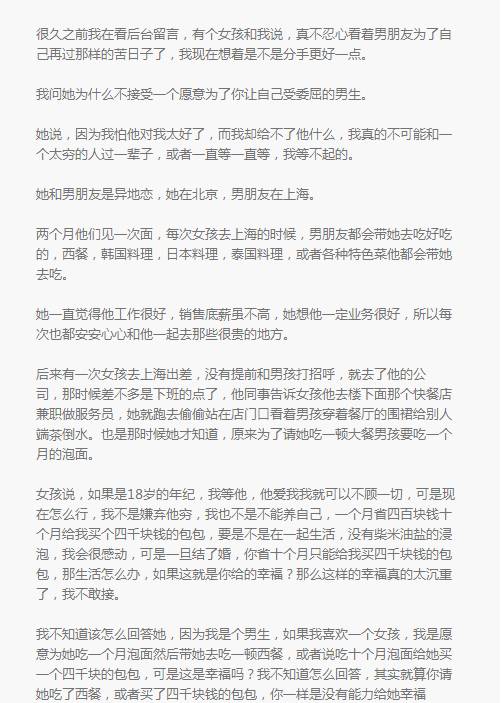 很久之前我在看后台留言，有个女孩和我说，真不忍心看着男朋友为了自己再过那样的苦日子了，我现在想着是不是分手更好一点。

我问她为什么不接受一个愿意为了你让自己受委屈的男生。

她说，因为我怕他对我太好了，而我却给不了他什么，我真的不可能和一个太穷的人过一辈子，或者一直等一直等，我等不起的。

她和男朋友是异地恋，她在北京，男朋友在上海。

两个月他们见一次面，每次女孩去上海的时候，男朋友都会带她去吃好吃的，西餐，韩国料理，日本料理，泰国料理，或者各种特色菜他都会带她去吃。

她一直觉得他工作很好，销售底薪虽不高，她想他一定业务很好，所以每次也都安安心心和他一起去那些很贵的地方。

后来有一次女孩去上海出差，没有提前和男孩打招呼，就去了他的公司，那时候差不多是下班的点了，他同事告诉女孩他去楼下面那个快餐店兼职做服务员，她就跑去偷偷站在店门口看着男孩穿着餐厅的围裙给别人端茶倒水。也是那时候她才知道，原来为了请她吃一顿大餐男孩要吃一个月的泡面。

女孩说，如果是18岁的年纪，我等他，他爱我我就可以不顾一切，可是现在怎么行，我不是嫌弃他穷，我也不是不能养自己，一个月省四百块钱十个月给我买个四千块钱的包包，要是不是在一起生活，没有柴米油盐的浸泡，我会很感动，可是一旦结了婚，你省十个月只能给我买四千块钱的包包，那生活怎么办，如果这就是你给的幸福？那么这样的幸福真的太沉重了，我不敢接。

我不知道该怎么回答她，因为我是个男生，如果我喜欢一个女孩，我是愿意为她吃一个月泡面然后带她去吃一顿西餐，或者说吃十个月泡面给她买一个四千块的包包，可是这是幸福吗？我不知道怎么回答，其实就算你请她吃了西餐，或者买了四千块钱的包包，你一样是没有能力给她幸福